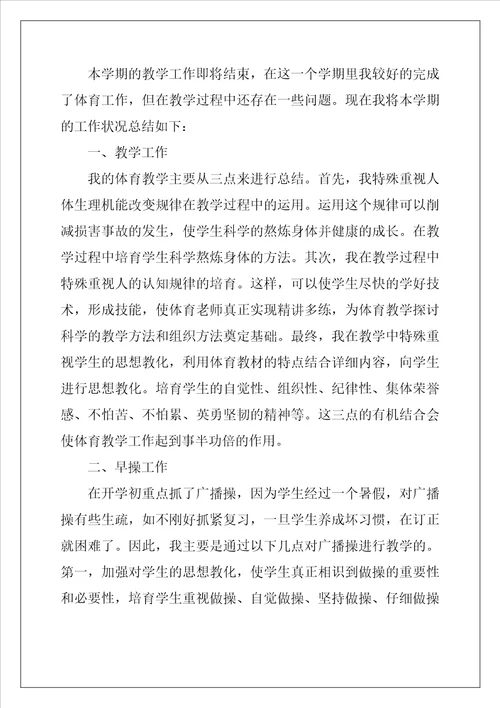 本学期的教学工作即将结束，在这一个学期里我较好的完成了体育工作，但在教学过程中还存在一些问题。现在我将本学期的工作状况总结如下：

一、教学工作

我的体育教学主要从三点来进行总结。首先，我特殊重视人体生理机能改变规律在教学过程中的运用。运用这个规律可以削减损害事故的发生，使学生科学的熬炼身体并健康的成长。在教学过程中培育学生科学熬炼身体的方法。其次，我在教学过程中特殊重视人的认知规律的培育。这样，可以使学生尽快的学好技术，形成技能，使体育老师真正实现精讲多练，为体育教学探讨科学的教学方法和组织方法奠定基础。最终，我在教学中特殊重视学生的思想教化，利用体育教材的特点结合详细内容，向学生进行思想教化。培育学生的自觉性、组织性、纪律性、集体荣誉感、不怕苦、不怕累、英勇坚韧的精神等。这三点的有机结合会使体育教学工作起到事半功倍的作用。

二、早操工作

在开学初重点抓了广播操，因为学生经过一个暑假，对广播操有些生疏，如不刚好抓紧复习，一旦学生养成坏习惯，在订正就困难了。因此，我主要是通过以下几点对广播操进行教学的。第一，加强对学生的思想教化，使学生真正相识到做操的重要性和必要性，培育学生重视做操、自觉做操、坚持做操、仔细做操